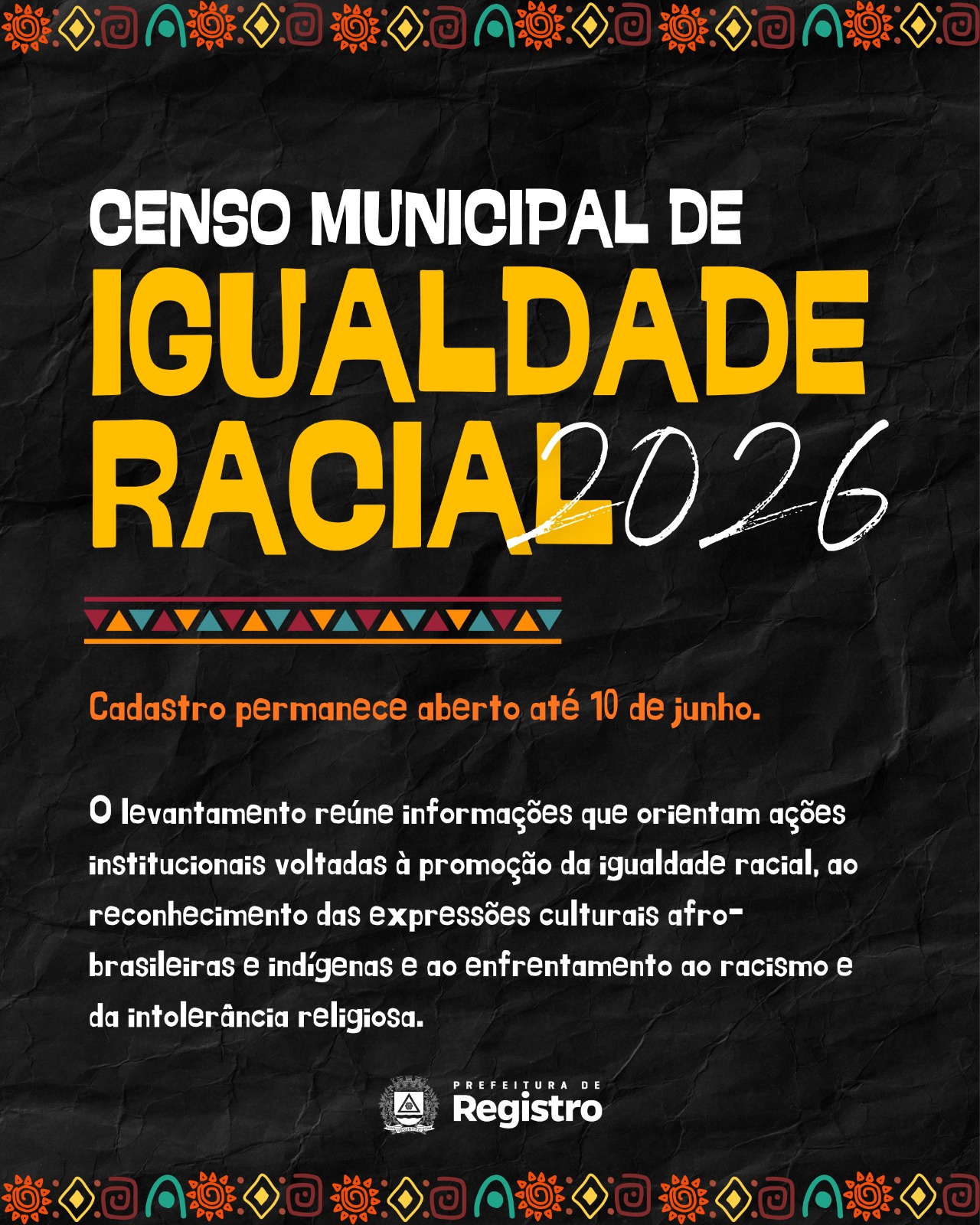 CENSO MUNICIPAL DE
IGUALDADE
RACIAL 2026

Cadastro permanece aberto até 10 de junho.

O levantamento reúne informações que orientam ações institucionais voltadas à promoção da igualdade racial, ao reconhecimento das expressões culturais afro-brasileiras e indígenas e ao enfrentamento ao racismo e da intolerância religiosa.

PREFEITURA DE
Registro